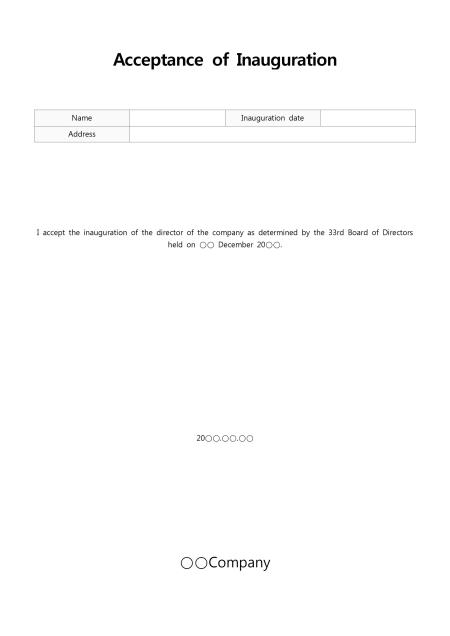 Acceptance of Inauguration

| Name | | Inauguration date | |
|---|---|---|---|
| Address | | | |

I accept the inauguration of the director of the company as determined by the 33rd Board of Directors held on ○○ December 20○○.

20○○.○○.○○

○○Company